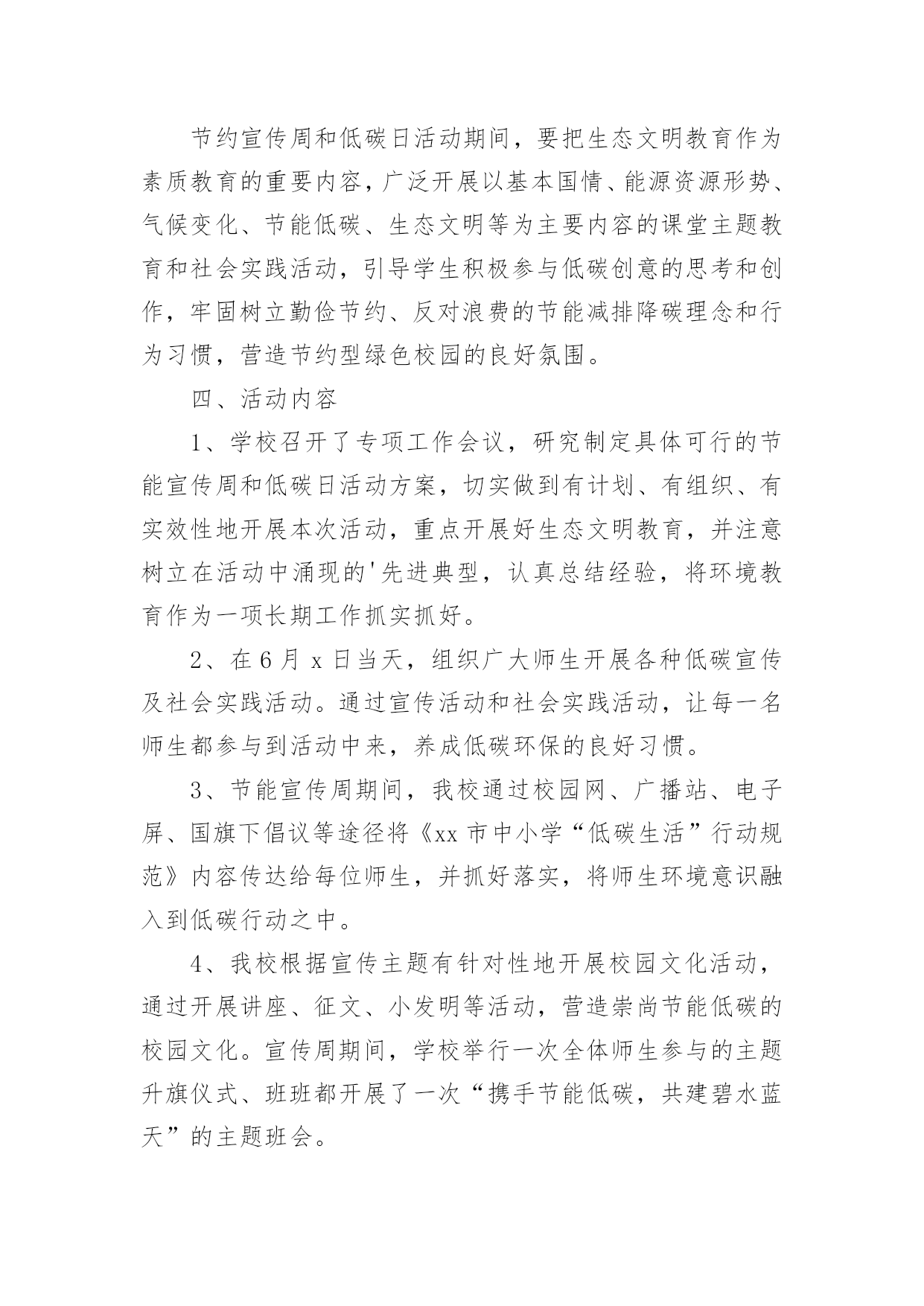 节约宣传周和低碳日活动期间，要把生态文明教育作为素质教育的重要内容，广泛开展以基本国情、能源资源形势、气候变化、节能低碳、生态文明等为主要内容的课堂主题教育和社会实践活动，引导学生积极参与低碳创意的思考和创作，牢固树立勤俭节约、反对浪费的节能减排降碳理念和行为习惯，营造节约型绿色校园的良好氛围。

四、活动内容

1、学校召开了专项工作会议，研究制定具体可行的节能宣传周和低碳日活动方案，切实做到有计划、有组织、有实效性地开展本次活动，重点开展好生态文明教育，并注意树立在活动中涌现的'先进典型，认真总结经验，将环境教育作为一项长期工作抓实抓好。

2、在6月x日当天，组织广大师生开展各种低碳宣传及社会实践活动。通过宣传活动和社会实践活动，让每一名师生都参与到活动中来，养成低碳环保的良好习惯。

3、节能宣传周期间，我校通过校园网、广播站、电子屏、国旗下倡议等途径将《xx市中小学“低碳生活”行动规范》内容传达给每位师生，并抓好落实，将师生环境意识融入到低碳行动之中。

4、我校根据宣传主题有针对性地开展校园文化活动，通过开展讲座、征文、小发明等活动，营造崇尚节能低碳的校园文化。宣传周期间，学校举行一次全体师生参与的主题升旗仪式、班班都开展了一次“携手节能低碳，共建碧水蓝天”的主题班会。